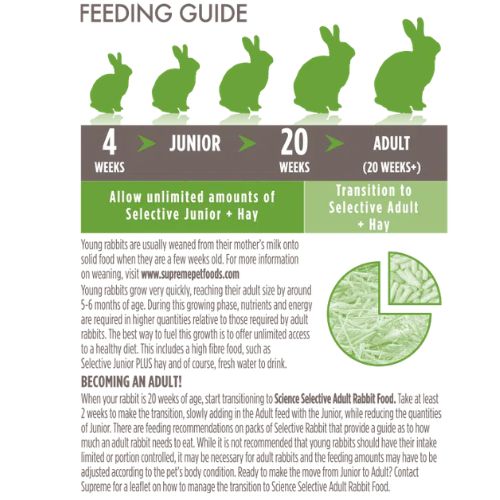 FEEDING GUIDE

4 WEEKS > JUNIOR > 20 WEEKS > ADULT (20 WEEKS+)

Allow unlimited amounts of Selective Junior + Hay

Transition to Selective Adult + Hay

Young rabbits are usually weaned from their mother's milk onto solid food when they are a few weeks old. For more information on weaning, visit www.supremepetfoods.com
Young rabbits grow very quickly, reaching their adult size by around 5-6 months of age. During this growing phase, nutrients and energy are required in higher quantities relative to those required by adult rabbits. The best way to fuel this growth is to offer unlimited access to a healthy diet. This includes a high fibre food, such as Selective Junior PLUS hay and of course, fresh water to drink.

BECOMING AN ADULT!

When your rabbit is 20 weeks of age, start transitioning to Science Selective Adult Rabbit Food. Take at least 2 weeks to make the transition, slowly adding in the Adult feed with the Junior, while reducing the quantities of Junior. There are feeding recommendations on packs of Selective Rabbit that provide a guide as to how much an adult rabbit needs to eat. While it is not recommended that young rabbits should have their intake limited or portion controlled, it may be necessary for adult rabbits and the feeding amounts may have to be adjusted according to the pet's body condition. Ready to make the move from Junior to Adult? Contact Supreme for a leaflet on how to manage the transition to Science Selective Adult Rabbit Food.